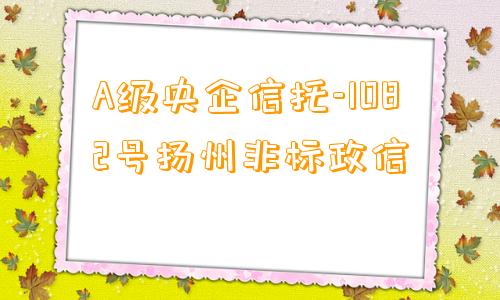 A级央企信托-1082号扬州非标政信